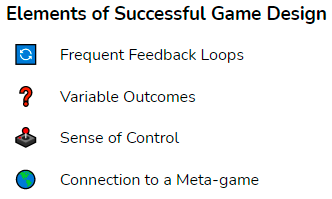 Elements of Successful Game Design

Frequent Feedback Loops

Variable Outcomes

Sense of Control

Connection to a Meta-game